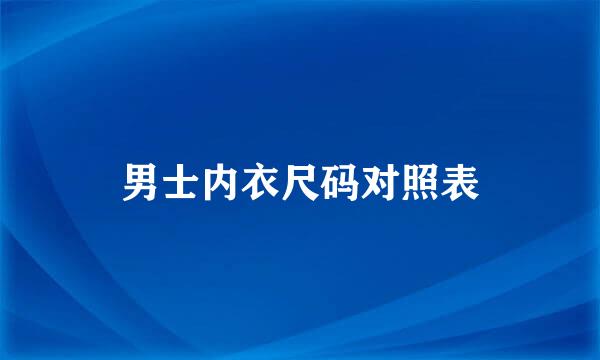 男士内衣尺码对照表